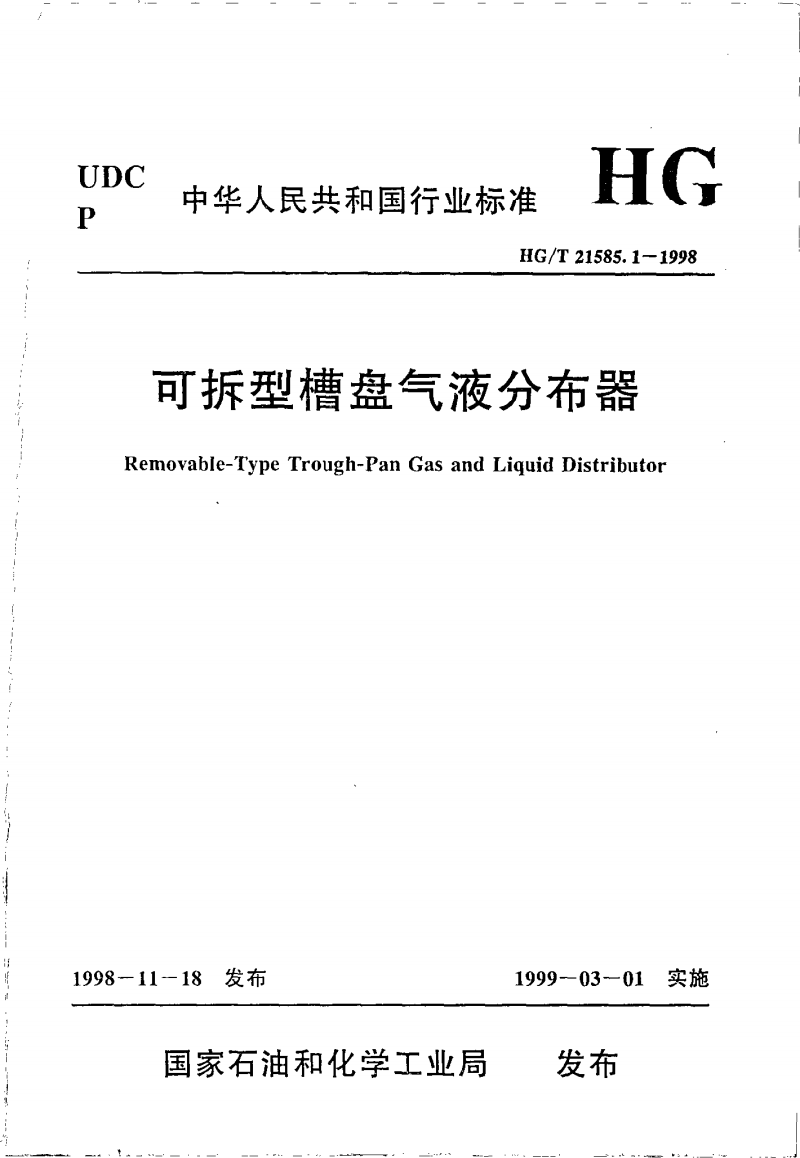 UDC
P

中华人民共和国行业标准

HG

HG/T 21585.1—1998

可拆型槽盘气液分布器

Removable-Type Trough-Pan Gas and Liquid Distributor

1998—11—18 发布

1999—03—01 实施

国家石油和化学工业局 发布